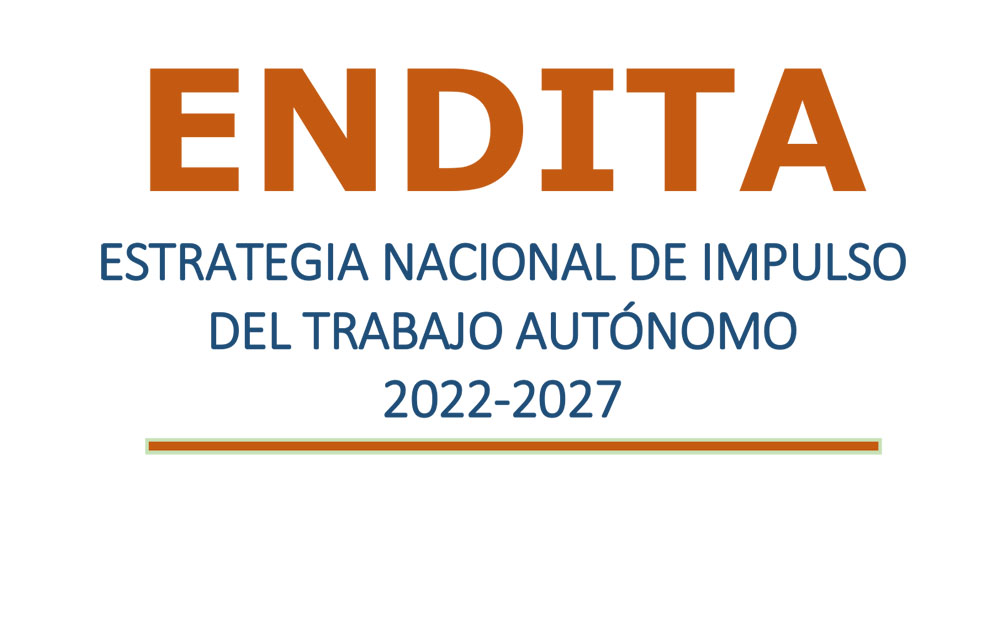 ENDITA

ESTRATEGIA NACIONAL DE IMPULSO DEL TRABAJO AUTÓNOMO 2022-2027